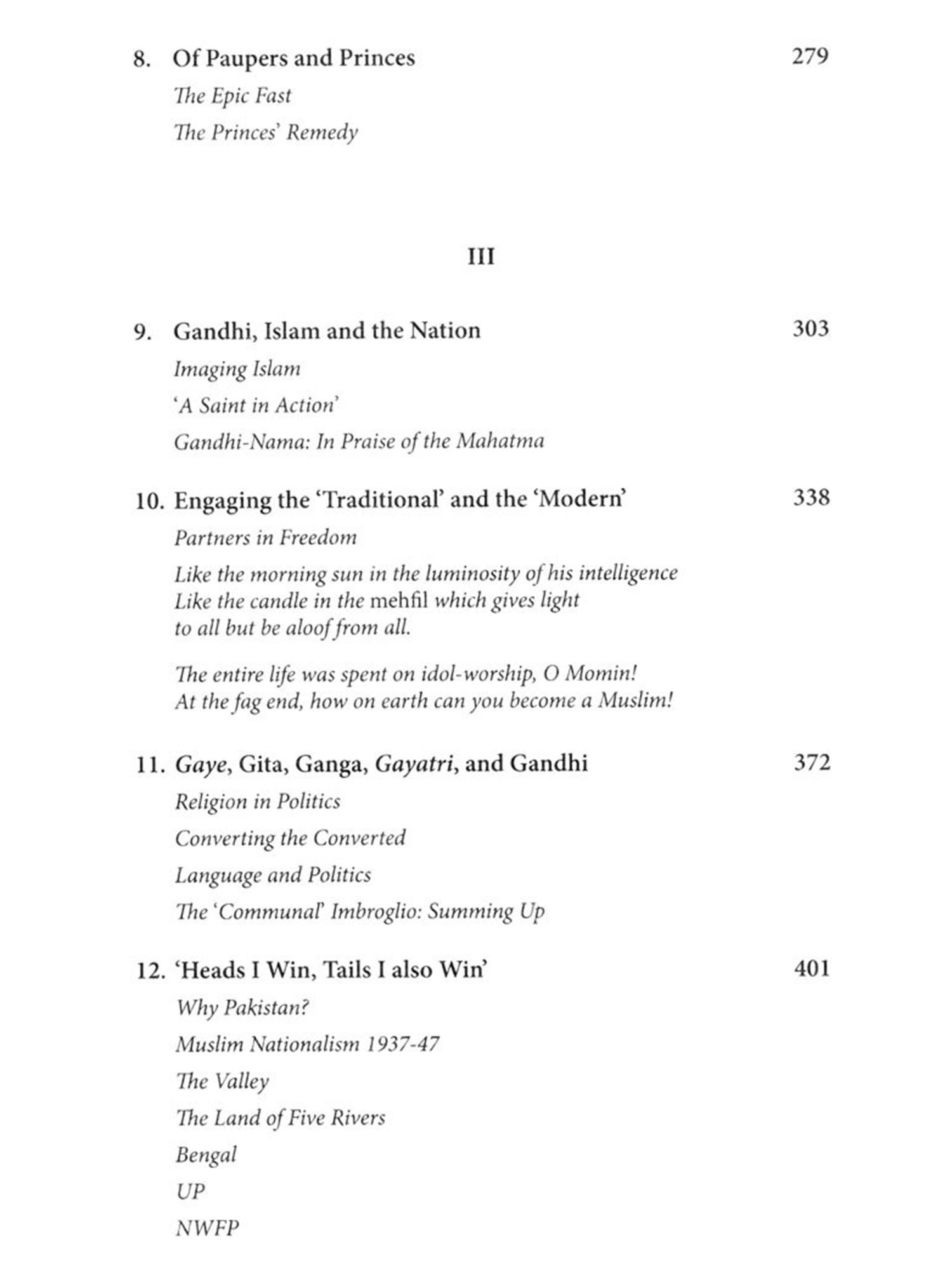 8. Of Paupers and Princes 279

The Epic Fast

The Princes' Remedy

III

9. Gandhi, Islam and the Nation 303

Imaging Islam

'A Saint in Action'

Gandhi-Nama: In Praise of the Mahatma

10. Engaging the 'Traditional' and the 'Modern' 338

Partners in Freedom

Like the morning sun in the luminosity of his intelligence
Like the candle in the mehfil which gives light
to all but be aloof from all.

The entire life was spent on idol-worship, O Momin!
At the fag end, how on earth can you become a Muslim!

11. Gaye, Gita, Ganga, Gayatri, and Gandhi 372

Religion in Politics

Converting the Converted

Language and Politics

The 'Communal' Imbroglio: Summing Up

12. 'Heads I Win, Tails I also Win' 401

Why Pakistan?

Muslim Nationalism 1937-47

The Valley

The Land of Five Rivers

Bengal

UP

NWFP